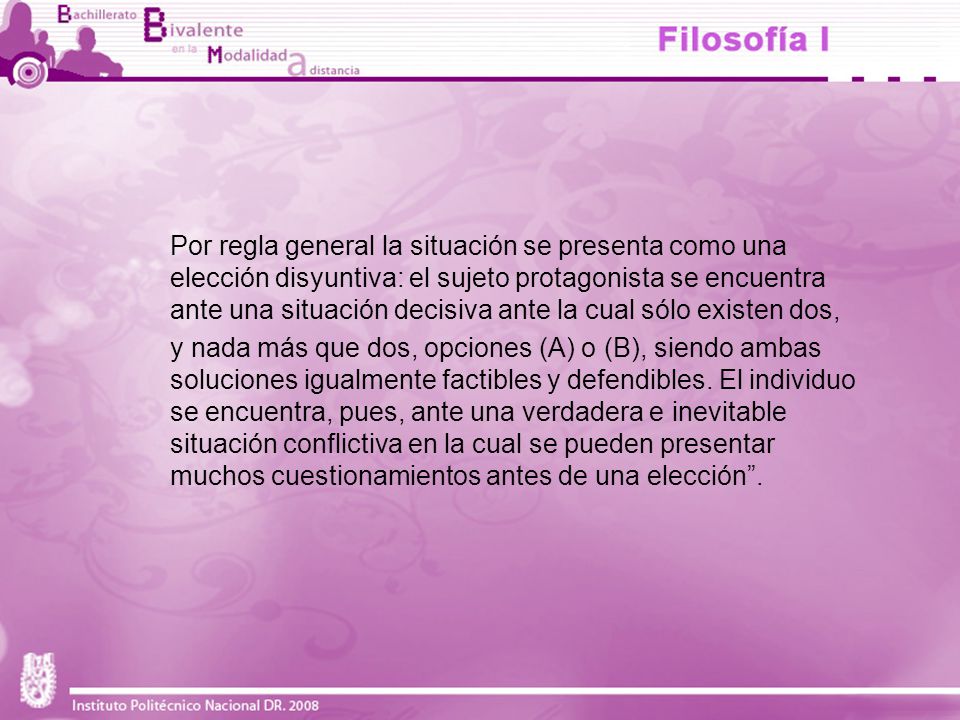 Bachillerato Bivalente en la Modalidad a distancia

Filosofía I

Por regla general la situación se presenta como una elección disyuntiva: el sujeto protagonista se encuentra ante una situación decisiva ante la cual sólo existen dos,

y nada más que dos, opciones (A) o (B), siendo ambas soluciones igualmente factibles y defendibles. El individuo se encuentra, pues, ante una verdadera e inevitable situación conflictiva en la cual se pueden presentar muchos cuestionamientos antes de una elección”.

Instituto Politécnico Nacional DR. 2008